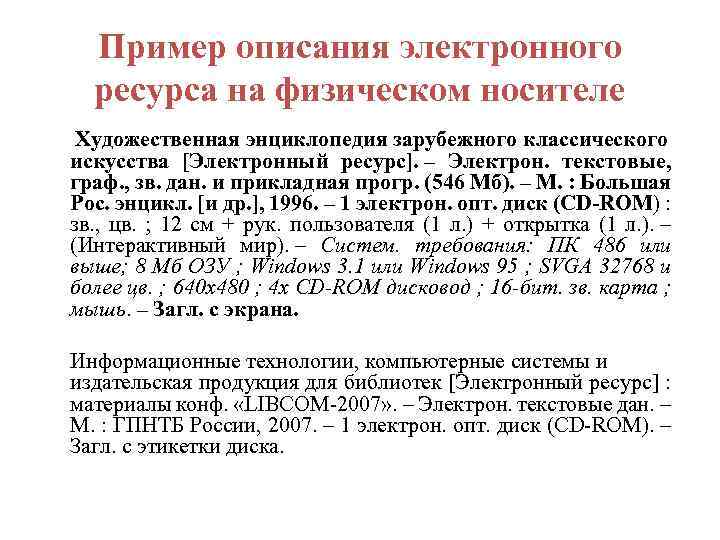 Пример описания электронного ресурса на физическом носителе

Художественная энциклопедия зарубежного классического искусства [Электронный ресурс]. – Электрон. текстовые, граф., зв. дан. и прикладная прогр. (546 Мб). – М. : Большая Рос. энцикл. [и др.], 1996. – 1 электрон. опт. диск (CD-ROM) : зв., цв. ; 12 см + рук. пользователя (1 л.) + открытка (1 л.). – (Интерактивный мир). – Систем. требования: ПК 486 или выше; 8 Мб ОЗУ ; Windows 3.1 или Windows 95 ; SVGA 32768 и более цв. ; 640x480 ; 4x CD-ROM дисковод ; 16-бит. зв. карта ; мышь. – Загл. с экрана.

Информационные технологии, компьютерные системы и издательская продукция для библиотек [Электронный ресурс] : материалы конф. «LIBCOM-2007». – Электрон. текстовые дан. – М. : ГПНТБ России, 2007. – 1 электрон. опт. диск (CD-ROM). – Загл. с этикетки диска.